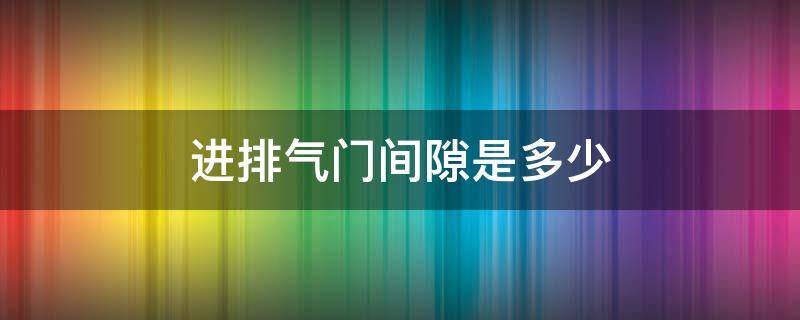 进排气门间隙是多少